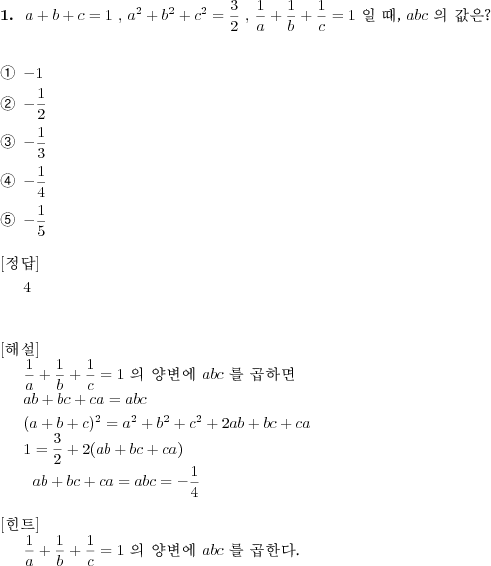 **1.** $a+b+c=1$ , $a^2+b^2+c^2=\frac{3}{2}$ , $\frac{1}{a}+\frac{1}{b}+\frac{1}{c}=1$ 일 때, $abc$ 의 값은?

① $-1$
② $-\frac{1}{2}$
③ $-\frac{1}{3}$
④ $-\frac{1}{4}$
⑤ $-\frac{1}{5}$

[정답]
4

[해설]
$\frac{1}{a}+\frac{1}{b}+\frac{1}{c}=1$ 의 양변에 $abc$ 를 곱하면
$ab+bc+ca=abc$
$(a+b+c)^2=a^2+b^2+c^2+2ab+bc+ca$
$1=\frac{3}{2}+2(ab+bc+ca)$
$ab+bc+ca=abc=-\frac{1}{4}$

[힌트]
$\frac{1}{a}+\frac{1}{b}+\frac{1}{c}=1$ 의 양변에 $abc$ 를 곱한다.